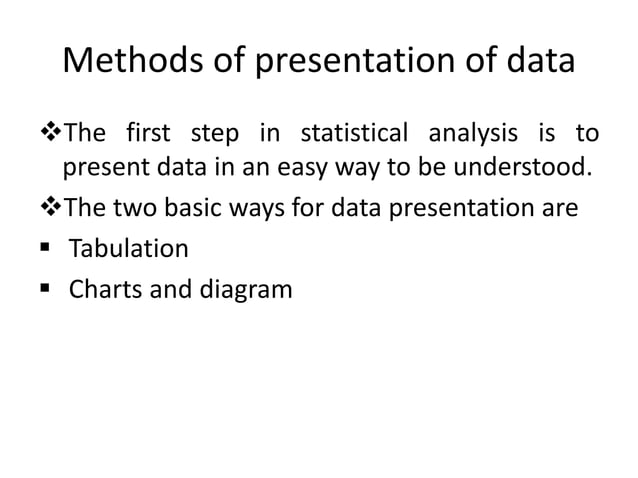 Methods of presentation of data

❖The first step in statistical analysis is to present data in an easy way to be understood.

❖The two basic ways for data presentation are

▪ Tabulation

▪ Charts and diagram